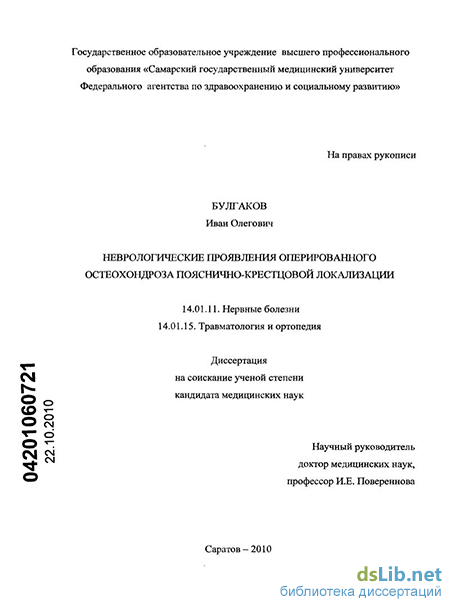 Государственное образовательное учреждение высшего профессионального образования «Самарский государственный медицинский университет Федерального агентства по здравоохранению и социальному развитию»

На правах рукописи

БУЛГАКОВ
Иван Олегович

НЕВРОЛОГИЧЕСКИЕ ПРОЯВЛЕНИЯ ОПЕРИРОВАННОГО ОСТЕОХОНДРОЗА ПОЯСНИЧНО-КРЕСТЦОВОЙ ЛОКАЛИЗАЦИИ

14.01.11. Нервные болезни
14.01.15. Травматология и ортопедия

Диссертация
на соискание ученой степени
кандидата медицинских наук

04201060721
22.10.2010

Научный руководитель
доктор медицинских наук,
профессор И.Е. Повереннова

Саратов – 2010

dsLib.net
библиотека диссертаций